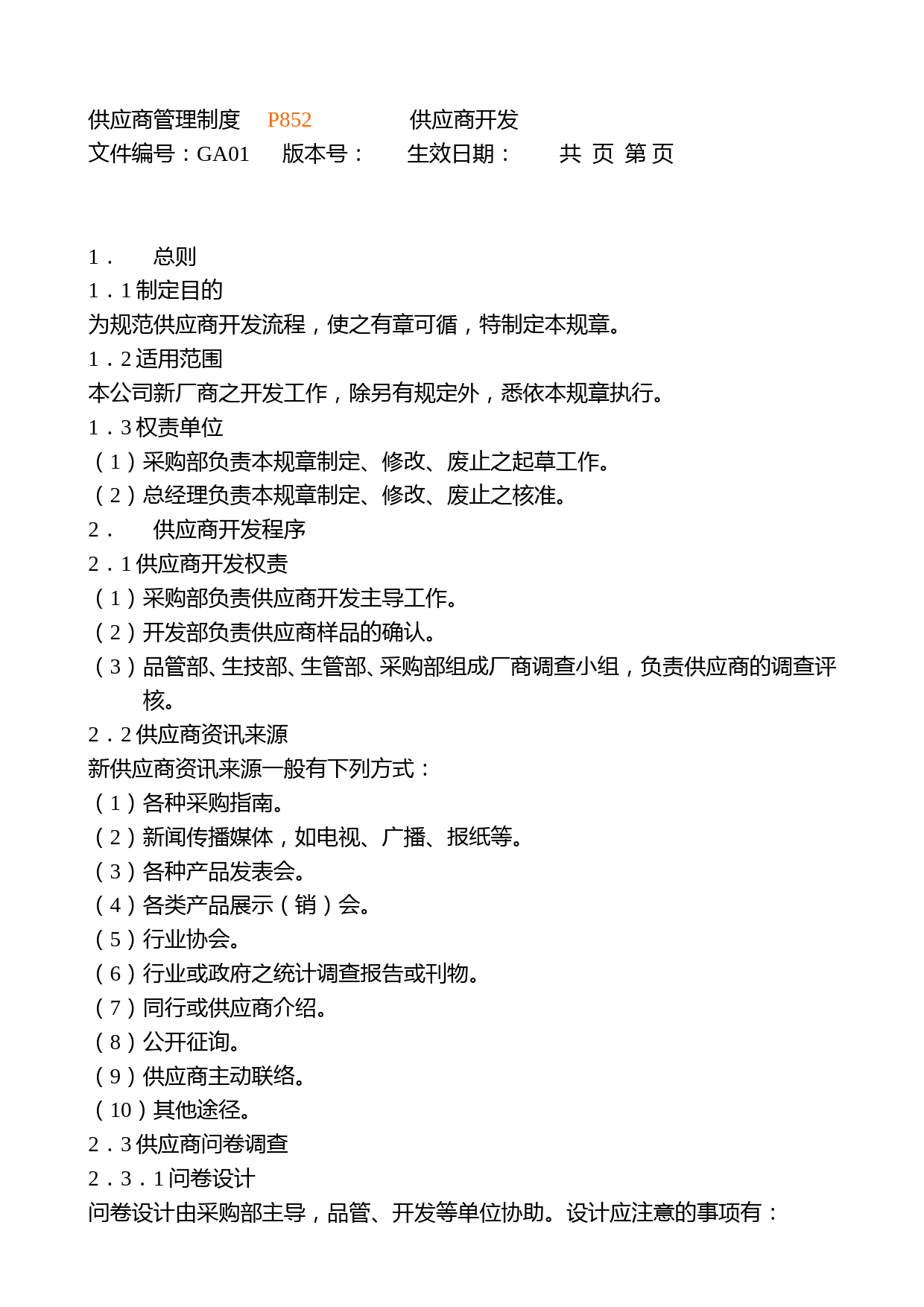 供应商管理制度 P852 供应商开发
文件编号：GA01 版本号： 生效日期： 共 页 第 页

1． 总则
1．1 制定目的
为规范供应商开发流程，使之有章可循，特制定本规章。
1．2 适用范围
本公司新厂商之开发工作，除另有规定外，悉依本规章执行。
1．3 权责单位
（1）采购部负责本规章制定、修改、废止之起草工作。
（2）总经理负责本规章制定、修改、废止之核准。
2． 供应商开发程序
2．1 供应商开发权责
（1）采购部负责供应商开发主导工作。
（2）开发部负责供应商样品的确认。
（3）品管部、生技部、生管部、采购部组成厂商调查小组，负责供应商的调查评核。
2．2 供应商资讯来源
新供应商资讯来源一般有下列方式：
（1）各种采购指南。
（2）新闻传播媒体，如电视、广播、报纸等。
（3）各种产品发表会。
（4）各类产品展示（销）会。
（5）行业协会。
（6）行业或政府之统计调查报告或刊物。
（7）同行或供应商介绍。
（8）公开征询。
（9）供应商主动联络。
（10）其他途径。
2．3 供应商问卷调查
2．3．1 问卷设计
问卷设计由采购部主导，品管、开发等单位协助。设计应注意的事项有：